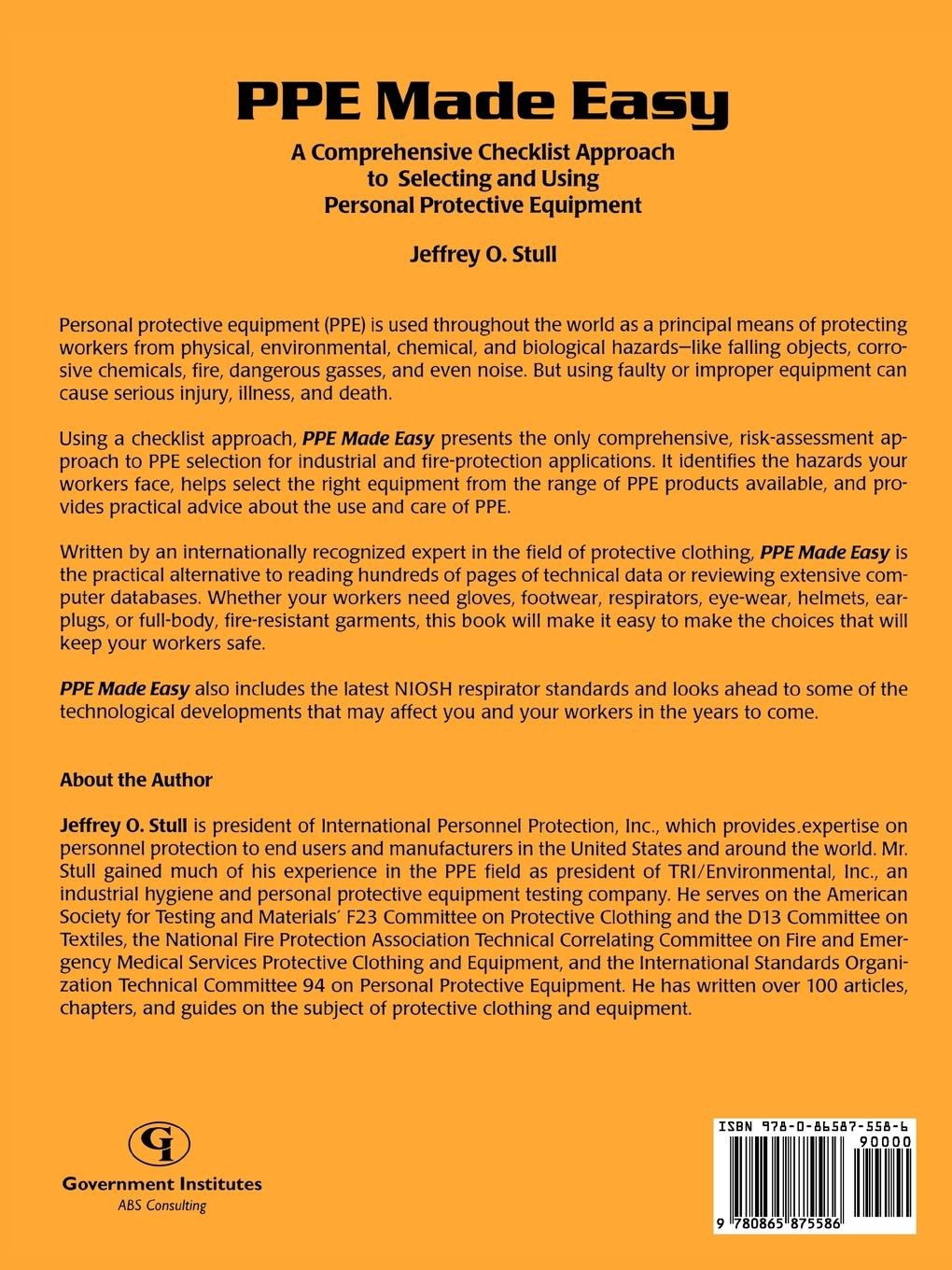 PPE Made Easy

A Comprehensive Checklist Approach to Selecting and Using Personal Protective Equipment

Jeffrey O. Stull

Personal protective equipment (PPE) is used throughout the world as a principal means of protecting workers from physical, environmental, chemical, and biological hazards—like falling objects, corrosive chemicals, fire, dangerous gasses, and even noise. But using faulty or improper equipment can cause serious injury, illness, and death.

Using a checklist approach, PPE Made Easy presents the only comprehensive, risk-assessment approach to PPE selection for industrial and fire-protection applications. It identifies the hazards your workers face, helps select the right equipment from the range of PPE products available, and provides practical advice about the use and care of PPE.

Written by an internationally recognized expert in the field of protective clothing, PPE Made Easy is the practical alternative to reading hundreds of pages of technical data or reviewing extensive computer databases. Whether your workers need gloves, footwear, respirators, eye-wear, helmets, earplugs, or full-body, fire-resistant garments, this book will make it easy to make the choices that will keep your workers safe.

PPE Made Easy also includes the latest NIOSH respirator standards and looks ahead to some of the technological developments that may affect you and your workers in the years to come.

About the Author

Jeffrey O. Stull is president of International Personnel Protection, Inc., which provides.expertise on personnel protection to end users and manufacturers in the United States and around the world. Mr. Stull gained much of his experience in the PPE field as president of TRI/Environmental, Inc., an industrial hygiene and personal protective equipment testing company. He serves on the American Society for Testing and Materials' F23 Committee on Protective Clothing and the D13 Committee on Textiles, the National Fire Protection Association Technical Correlating Committee on Fire and Emergency Medical Services Protective Clothing and Equipment, and the International Standards Organization Technical Committee 94 on Personal Protective Equipment. He has written over 100 articles, chapters, and guides on the subject of protective clothing and equipment.

GI
Government Institutes
ABS Consulting

ISBN 978-0-86587-558-6
90000
9 780865 875586